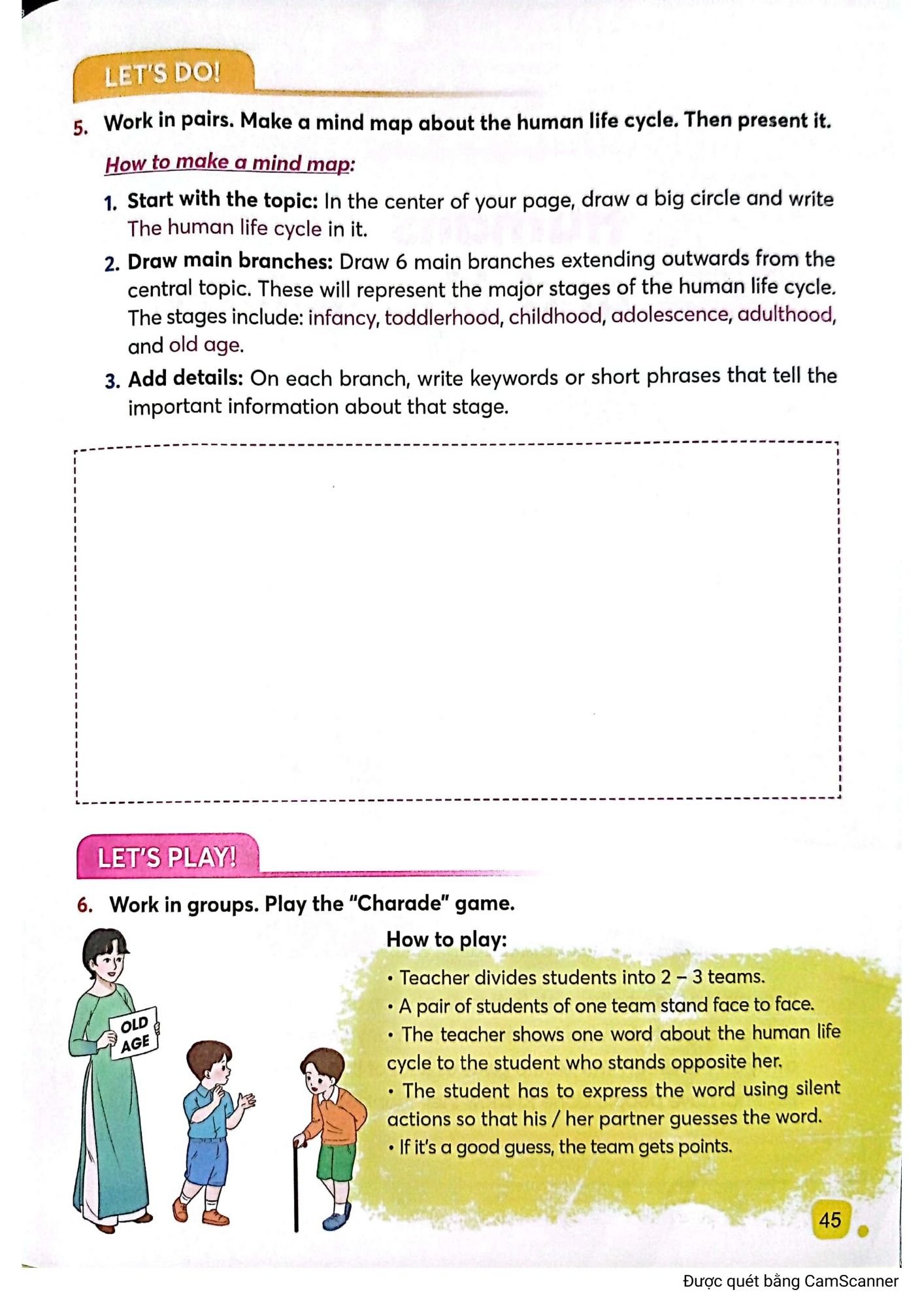 LET'S DO!

5. Work in pairs. Make a mind map about the human life cycle. Then present it.

How to make a mind map:

1. Start with the topic: In the center of your page, draw a big circle and write The human life cycle in it.

2. Draw main branches: Draw 6 main branches extending outwards from the central topic. These will represent the major stages of the human life cycle. The stages include: infancy, toddlerhood, childhood, adolescence, adulthood, and old age.

3. Add details: On each branch, write keywords or short phrases that tell the important information about that stage.

LET'S PLAY!

6. Work in groups. Play the "Charade" game.

OLD AGE

How to play:

• Teacher divides students into 2 – 3 teams.

• A pair of students of one team stand face to face.

• The teacher shows one word about the human life cycle to the student who stands opposite her.

• The student has to express the word using silent actions so that his / her partner guesses the word.

• If it's a good guess, the team gets points.

45

Được quét bằng CamScanner